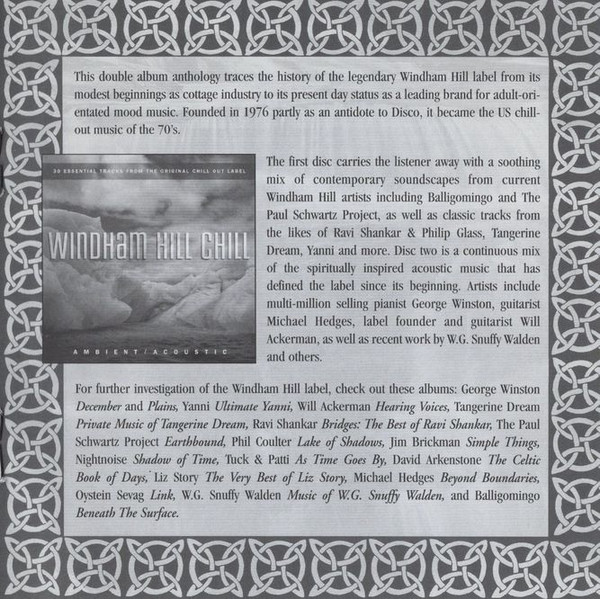 This double album anthology traces the history of the legendary Windham Hill label from its modest beginnings as cottage industry to its present day status as a leading brand for adult-orientated mood music. Founded in 1976 partly as an antidote to Disco, it became the US chill-out music of the 70's.

30 ESSENTIAL TRACKS FROM THE ORIGINAL CHILL OUT LABEL

WINDHAM HILL CHILL

AMBIENT / ACOUSTIC

The first disc carries the listener away with a soothing mix of contemporary soundscapes from current Windham Hill artists including Balligomingo and The Paul Schwartz Project, as well as classic tracks from the likes of Ravi Shankar & Philip Glass, Tangerine Dream, Yanni and more. Disc two is a continuous mix of the spiritually inspired acoustic music that has defined the label since its beginning. Artists include multi-million selling pianist George Winston, guitarist Michael Hedges, label founder and guitarist Will Ackerman, as well as recent work by W.G. Snuffy Walden and others.

For further investigation of the Windham Hill label, check out these albums: George Winston December and Plains, Yanni Ultimate Yanni, Will Ackerman Hearing Voices, Tangerine Dream Private Music of Tangerine Dream, Ravi Shankar Bridges: The Best of Ravi Shankar, The Paul Schwartz Project Earthbound, Phil Coulter Lake of Shadows, Jim Brickman Simple Things, Nightnoise Shadow of Time, Tuck & Patti As Time Goes By, David Arkenstone The Celtic Book of Days, Liz Story The Very Best of Liz Story, Michael Hedges Beyond Boundaries, Oystein Sevag Link, W.G. Snuffy Walden Music of W.G. Snuffy Walden, and Balligomingo Beneath The Surface.